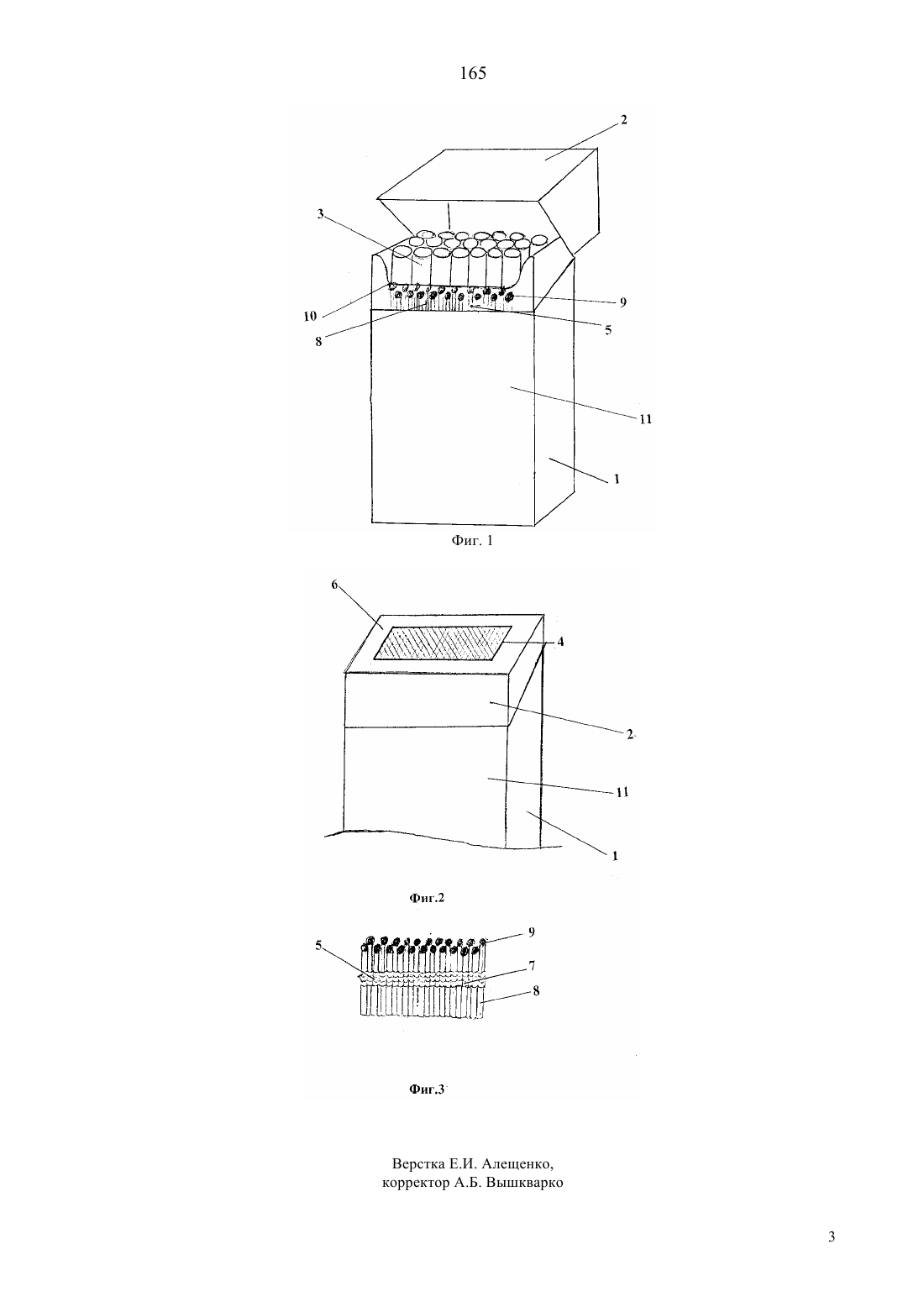 165

2

3

10

8

9

5

11

1

Фиг. 1

6

4

2

11

1

Фиг.2

5

9

7

8

Фиг.3

Верстка Е.И. Алещенко,
корректор А.Б. Вышкварко

3